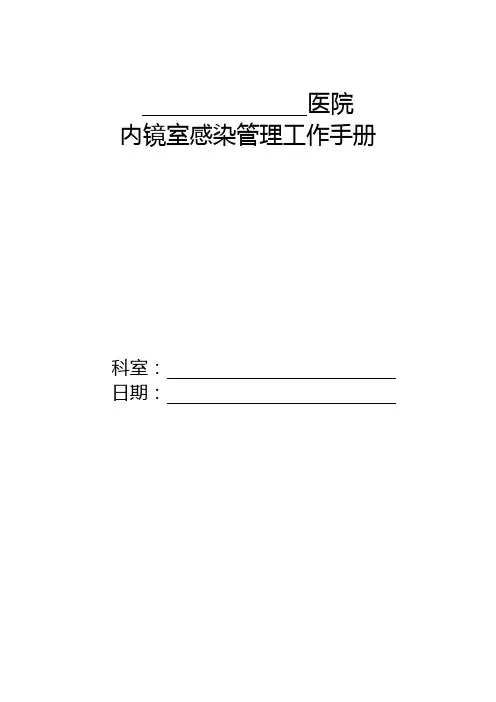 ____医院
内镜室感染管理工作手册

科室：____
日期：____